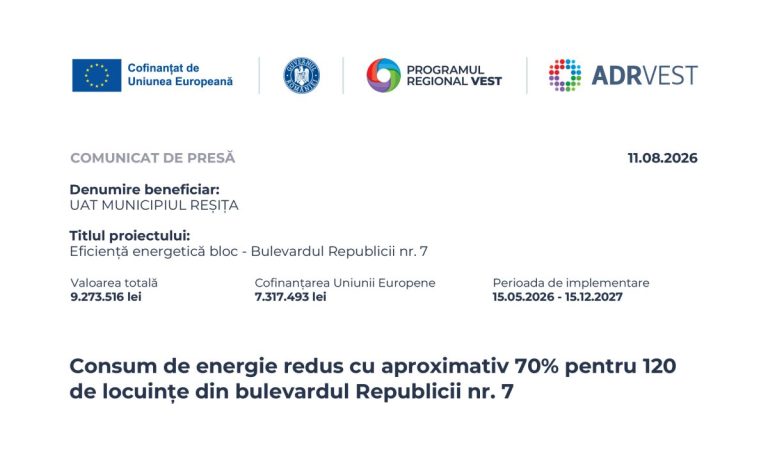 Cofinanțat de Uniunea Europeană

GUVERNUL ROMÂNIEI

PROGRAMUL REGIONAL VEST

ADRVEST

COMUNICAT DE PRESĂ

11.08.2026

Denumire beneficiar:
UAT MUNICIPIUL REȘIȚA

Titlul proiectului:
Eficiență energetică bloc - Bulevardul Republicii nr. 7

Valoarea totală
9.273.516 lei

Cofinanțarea Uniunii Europene
7.317.493 lei

Perioada de implementare
15.05.2026 - 15.12.2027

Consum de energie redus cu aproximativ 70% pentru 120 de locuințe din bulevardul Republicii nr. 7